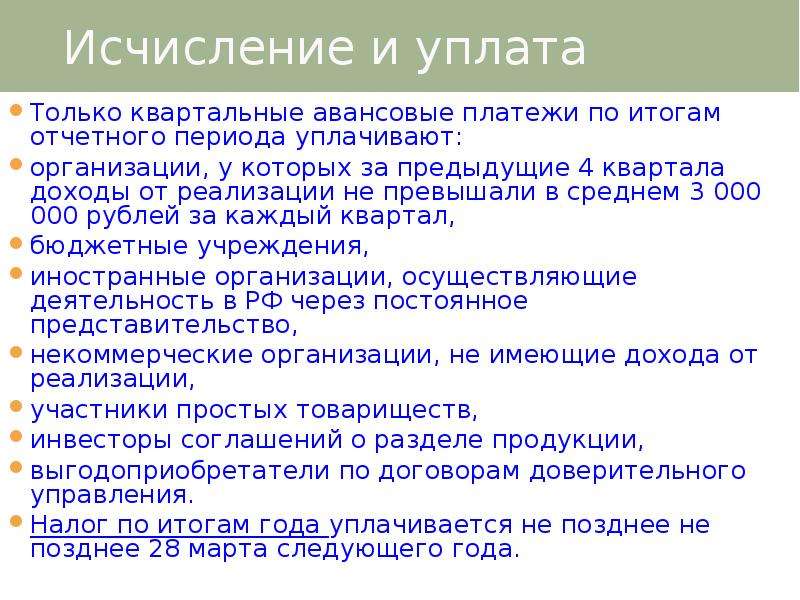 Исчисление и уплата

Только квартальные авансовые платежи по итогам отчетного периода уплачивают:

организации, у которых за предыдущие 4 квартала доходы от реализации не превышали в среднем 3 000 000 рублей за каждый квартал,

бюджетные учреждения,

иностранные организации, осуществляющие деятельность в РФ через постоянное представительство,

некоммерческие организации, не имеющие дохода от реализации,

участники простых товариществ,

инвесторы соглашений о разделе продукции,

выгодоприобретатели по договорам доверительного управления.

Налог по итогам года уплачивается не позднее не позднее 28 марта следующего года.